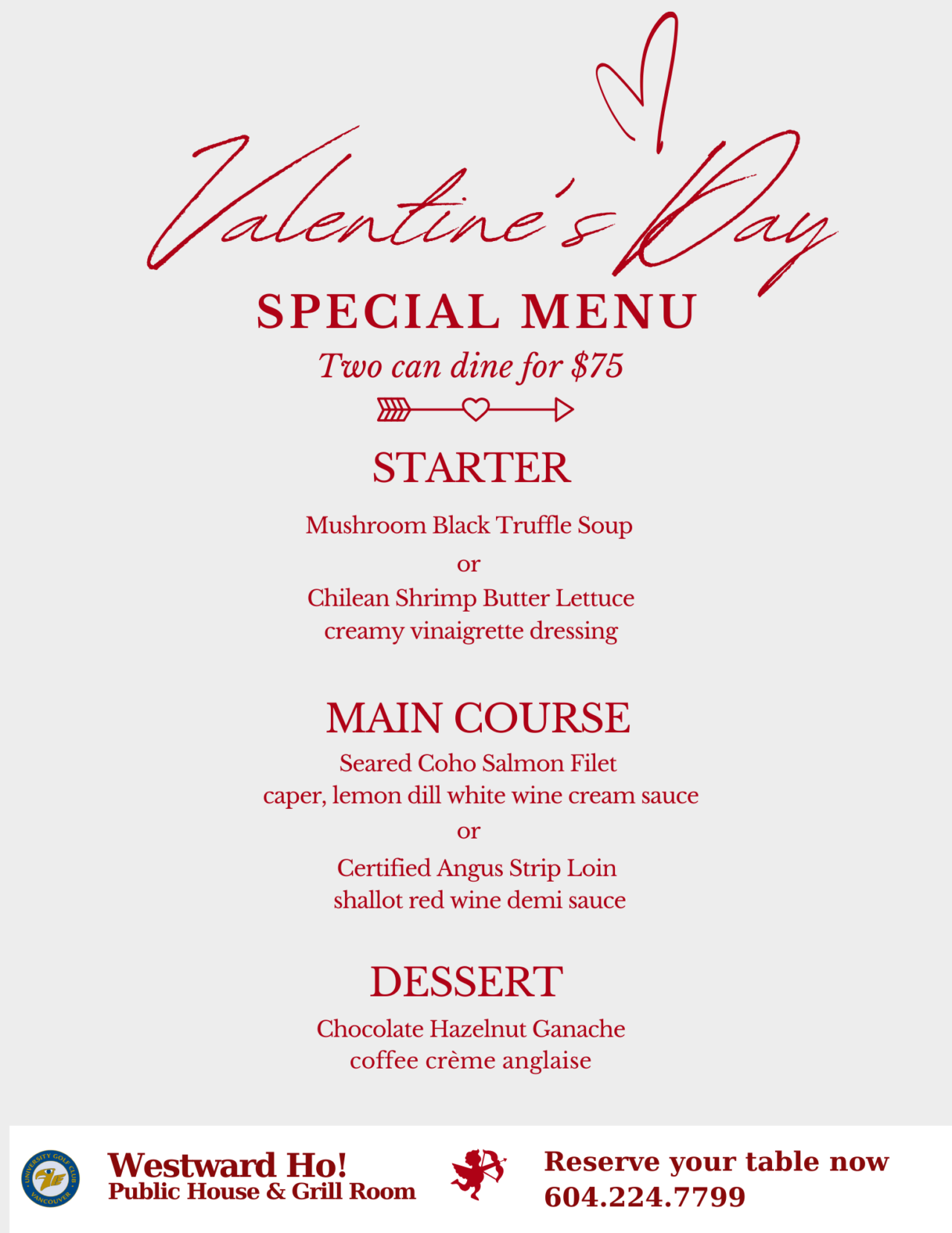 Valentine's Day

SPECIAL MENU

Two can dine for $75

STARTER

Mushroom Black Truffle Soup

or

Chilean Shrimp Butter Lettuce
creamy vinaigrette dressing

MAIN COURSE

Seared Coho Salmon Filet
caper, lemon dill white wine cream sauce

or

Certified Angus Strip Loin
shallot red wine demi sauce

DESSERT

Chocolate Hazelnut Ganache
coffee crème anglaise

UNIVERSITY GOLF CLUB VANCOUVER

Westward Ho!
Public House & Grill Room

Reserve your table now
604.224.7799